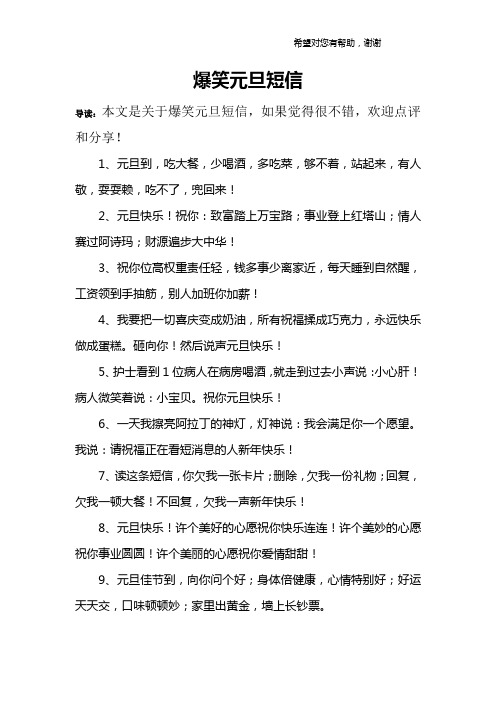 希望对您有帮助，谢谢

爆笑元旦短信

导读：本文是关于爆笑元旦短信，如果觉得很不错，欢迎点评和分享！

1、元旦到，吃大餐，少喝酒，多吃菜，够不着，站起来，有人敬，耍耍赖，吃不了，兜回来！

2、元旦快乐！祝你：致富踏上万宝路；事业登上红塔山；情人赛过阿诗玛；财源追步大中华！

3、祝你位高权重责任轻，钱多事少离家近，每天睡到自然醒，工资领到手抽筋，别人加班你加薪！

4、我要把一切喜庆变成奶油，所有祝福揉成巧克力，永远快乐做成蛋糕。砸向你！然后说声元旦快乐！

5、护士看到1位病人在病房喝酒，就走到过去小声说：小心肝！病人微笑着说：小宝贝。祝你元旦快乐！

6、一天我擦亮阿拉丁的神灯，灯神说：我会满足你一个愿望。我说：请祝福正在看短消息的人新年快乐！

7、读这条短信，你欠我一张卡片；删除，欠我一份礼物；回复，欠我一顿大餐！不回复，欠我一声新年快乐！

8、元旦快乐！许个美好的心愿祝你快乐连连！许个美妙的心愿祝你事业圆圆！许个美丽的心愿祝你爱情甜甜！

9、元旦佳节到，向你问个好；身体倍健康，心情特别好；好运天天交，口味顿顿妙；家里出黄金，墙上长钞票。